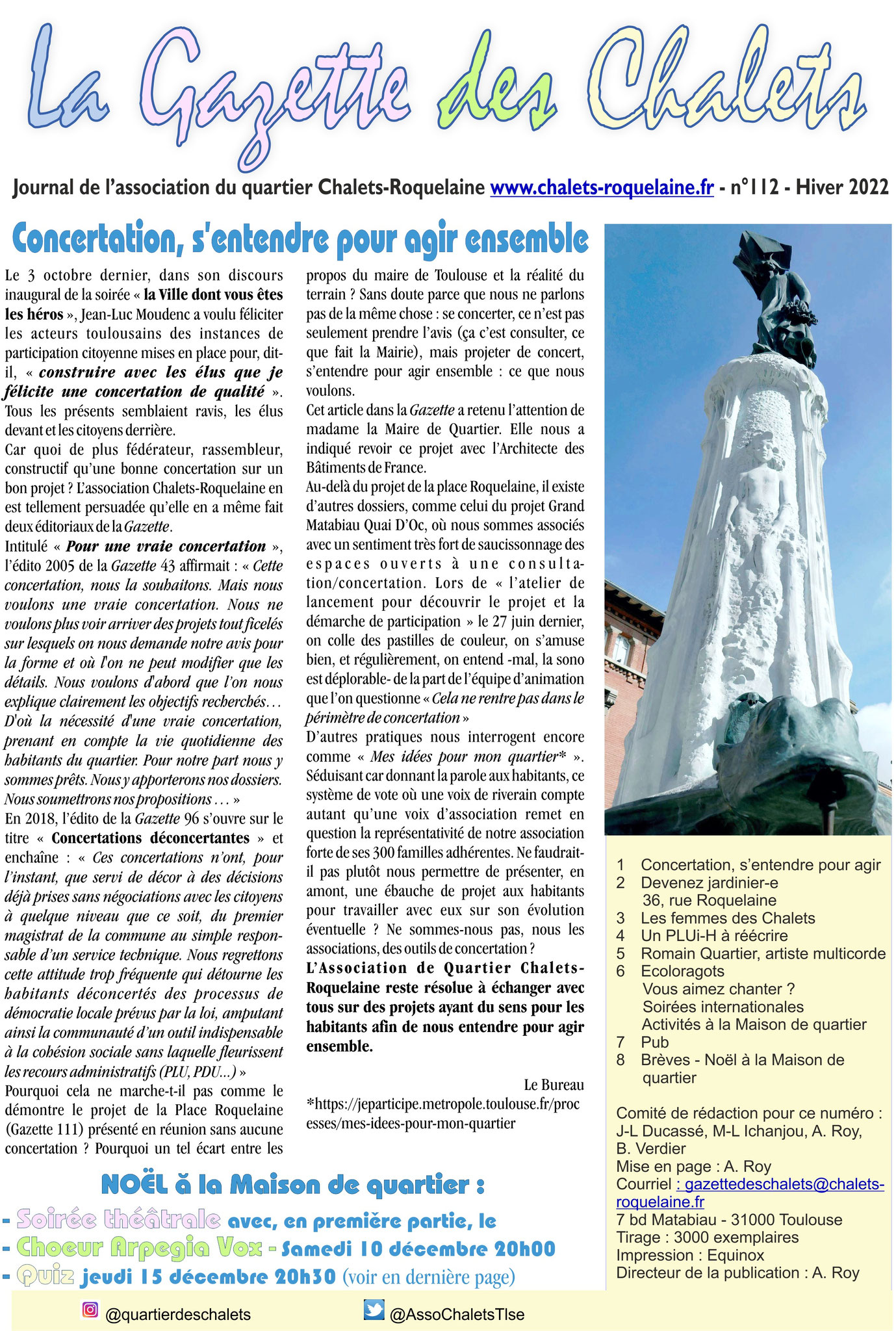 La Gazette des Chalets

Journal de l'association du quartier Chalets-Roquelaine www.chalets-roquelaine.fr - n°112 - Hiver 2022

Concertation, s'entendre pour agir ensemble

Le 3 octobre dernier, dans son discours inaugural de la soirée « la Ville dont vous êtes les héros », Jean-Luc Moudenc a voulu féliciter les acteurs toulousains des instances de participation citoyenne mises en place pour, dit-il, « construire avec les élus que je félicite une concertation de qualité ». Tous les présents semblaient ravis, les élus devant et les citoyens derrière.

Car quoi de plus fédérateur, rassembleur, constructif qu'une bonne concertation sur un bon projet ? L'association Chalets-Roquelaine en est tellement persuadée qu'elle en a même fait deux éditoriaux de la Gazette.

Intitulé « Pour une vraie concertation », l'édito 2005 de la Gazette 43 affirmait : « Cette concertation, nous la souhaitons. Mais nous voulons une vraie concertation. Nous ne voulons plus voir arriver des projets tout ficelés sur lesquels on nous demande notre avis pour la forme et où l'on ne peut modifier que les détails. Nous voulons d'abord que l'on nous explique clairement les objectifs recherchés… D'où la nécessité d'une vraie concertation, prenant en compte la vie quotidienne des habitants du quartier. Pour notre part nous y sommes prêts. Nous y apporterons nos dossiers. Nous soumettrons nos propositions … »

En 2018, l'édito de la Gazette 96 s'ouvre sur le titre « Concertations déconcertantes » et enchaîne : « Ces concertations n'ont, pour l'instant, que servi de décor à des décisions déjà prises sans négociations avec les citoyens à quelque niveau que ce soit, du premier magistrat de la commune au simple responsable d'un service technique. Nous regrettons cette attitude trop fréquente qui détourne les habitants déconcertés des processus de démocratie locale prévus par la loi, amputant ainsi la communauté d'un outil indispensable à la cohésion sociale sans laquelle fleurissent les recours administratifs (PLU, PDU...) »

Pourquoi cela ne marche-t-il pas comme le démontre le projet de la Place Roquelaine (Gazette 111) présenté en réunion sans aucune concertation ? Pourquoi un tel écart entre les propos du maire de Toulouse et la réalité du terrain ? Sans doute parce que nous ne parlons pas de la même chose : se concerter, ce n'est pas seulement prendre l'avis (ça c'est consulter, ce que fait la Mairie), mais projeter de concert, s'entendre pour agir ensemble : ce que nous voulons.

Cet article dans la Gazette a retenu l'attention de madame la Maire de Quartier. Elle nous a indiqué revoir ce projet avec l'Architecte des Bâtiments de France.

Au-delà du projet de la place Roquelaine, il existe d'autres dossiers, comme celui du projet Grand Matabiau Quai D'Oc, où nous sommes associés avec un sentiment très fort de saucissonnage des espaces ouverts à une consultation/concertation. Lors de « l'atelier de lancement pour découvrir le projet et la démarche de participation » le 27 juin dernier, on colle des pastilles de couleur, on s'amuse bien, et régulièrement, on entend -mal, la sono est déplorable- de la part de l'équipe d'animation que l'on questionne « Cela ne rentre pas dans le périmètre de concertation »

D'autres pratiques nous interrogent encore comme « Mes idées pour mon quartier* ». Séduisant car donnant la parole aux habitants, ce système de vote où une voix de riverain compte autant qu'une voix d'association remet en question la représentativité de notre association forte de ses 300 familles adhérentes. Ne faudrait-il pas plutôt nous permettre de présenter, en amont, une ébauche de projet aux habitants pour travailler avec eux sur son évolution éventuelle ? Ne sommes-nous pas, nous les associations, des outils de concertation ?

L'Association de Quartier Chalets-Roquelaine reste résolue à échanger avec tous sur des projets ayant du sens pour les habitants afin de nous entendre pour agir ensemble.

Le Bureau

*https://jeparticipe.metropole.toulouse.fr/processes/mes-idees-pour-mon-quartier

1 Concertation, s'entendre pour agir
2 Devenez jardinier-e
36, rue Roquelaine
3 Les femmes des Chalets
4 Un PLUi-H à réécrire
5 Romain Quartier, artiste multicorde
6 Ecoloragots
Vous aimez chanter ?
Soirées internationales
Activités à la Maison de quartier
7 Pub
8 Brèves - Noël à la Maison de quartier

Comité de rédaction pour ce numéro : J-L Ducassé, M-L Ichanjou, A. Roy, B. Verdier
Mise en page : A. Roy
Courriel : gazettedeschalets@chalets-roquelaine.fr
7 bd Matabiau - 31000 Toulouse
Tirage : 3000 exemplaires
Impression : Equinox
Directeur de la publication : A. Roy

NOËL à la Maison de quartier :
- Soirée théâtrale avec, en première partie, le
- Choeur Arpegia Vox - Samedi 10 décembre 20h00
- Quiz jeudi 15 décembre 20h30 (voir en dernière page)

@quartierdeschalets
@AssoChaletsTlse